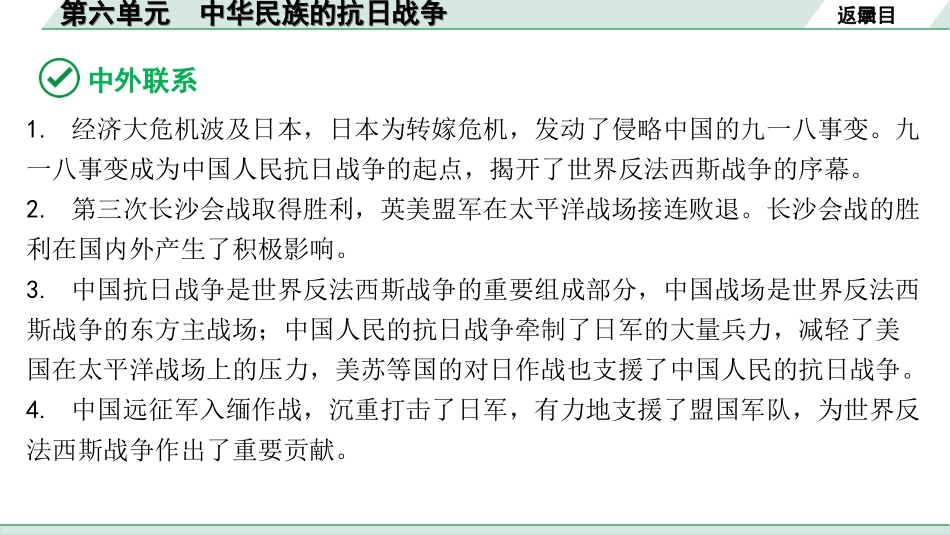 第六单元　中华民族的抗日战争

返回目录

中外联系

1. 经济大危机波及日本，日本为转嫁危机，发动了侵略中国的九一八事变。九一八事变成为中国人民抗日战争的起点，揭开了世界反法西斯战争的序幕。

2. 第三次长沙会战取得胜利，英美盟军在太平洋战场接连败退。长沙会战的胜利在国内外产生了积极影响。

3. 中国抗日战争是世界反法西斯战争的重要组成部分，中国战场是世界反法西斯战争的东方主战场；中国人民的抗日战争牵制了日军的大量兵力，减轻了美国在太平洋战场上的压力，美苏等国的对日作战也支援了中国人民的抗日战争。

4. 中国远征军入缅作战，沉重打击了日军，有力地支援了盟国军队，为世界反法西斯战争作出了重要贡献。